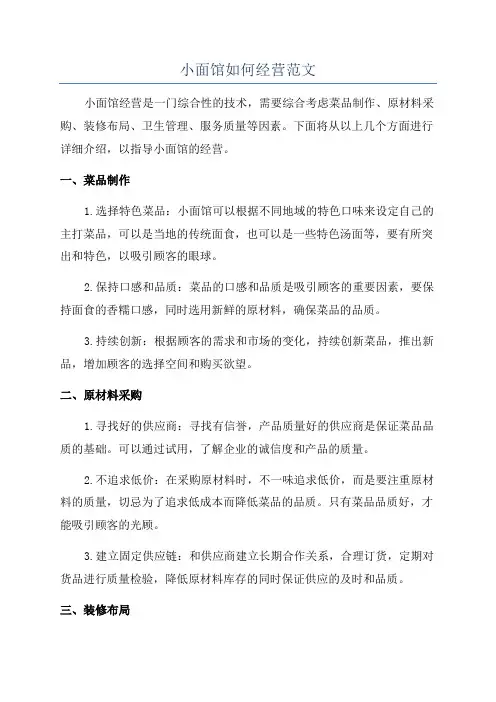 小面馆如何经营范文

小面馆经营是一门综合性的技术，需要综合考虑菜品制作、原材料采购、装修布局、卫生管理、服务质量等因素。下面将从以上几个方面进行详细介绍，以指导小面馆的经营。

一、菜品制作

1.选择特色菜品：小面馆可以根据不同地域的特色口味来设定自己的主打菜品，可以是当地的传统面食，也可以是一些特色汤面等，要有所突出和特色，以吸引顾客的眼球。

2.保持口感和品质：菜品的口感和品质是吸引顾客的重要因素，要保持面食的香糯口感，同时选用新鲜的原材料，确保菜品的品质。

3.持续创新：根据顾客的需求和市场的变化，持续创新菜品，推出新品，增加顾客的选择空间和购买欲望。

二、原材料采购

1.寻找好的供应商：寻找有信誉，产品质量好的供应商是保证菜品品质的基础。可以通过试用，了解企业的诚信度和产品的质量。

2.不追求低价：在采购原材料时，不一味追求低价，而是要注重原材料的质量，切忌为了追求低成本而降低菜品的品质。只有菜品品质好，才能吸引顾客的光顾。

3.建立固定供应链：和供应商建立长期合作关系，合理订货，定期对货品进行质量检验，降低原材料库存的同时保证供应的及时和品质。

三、装修布局